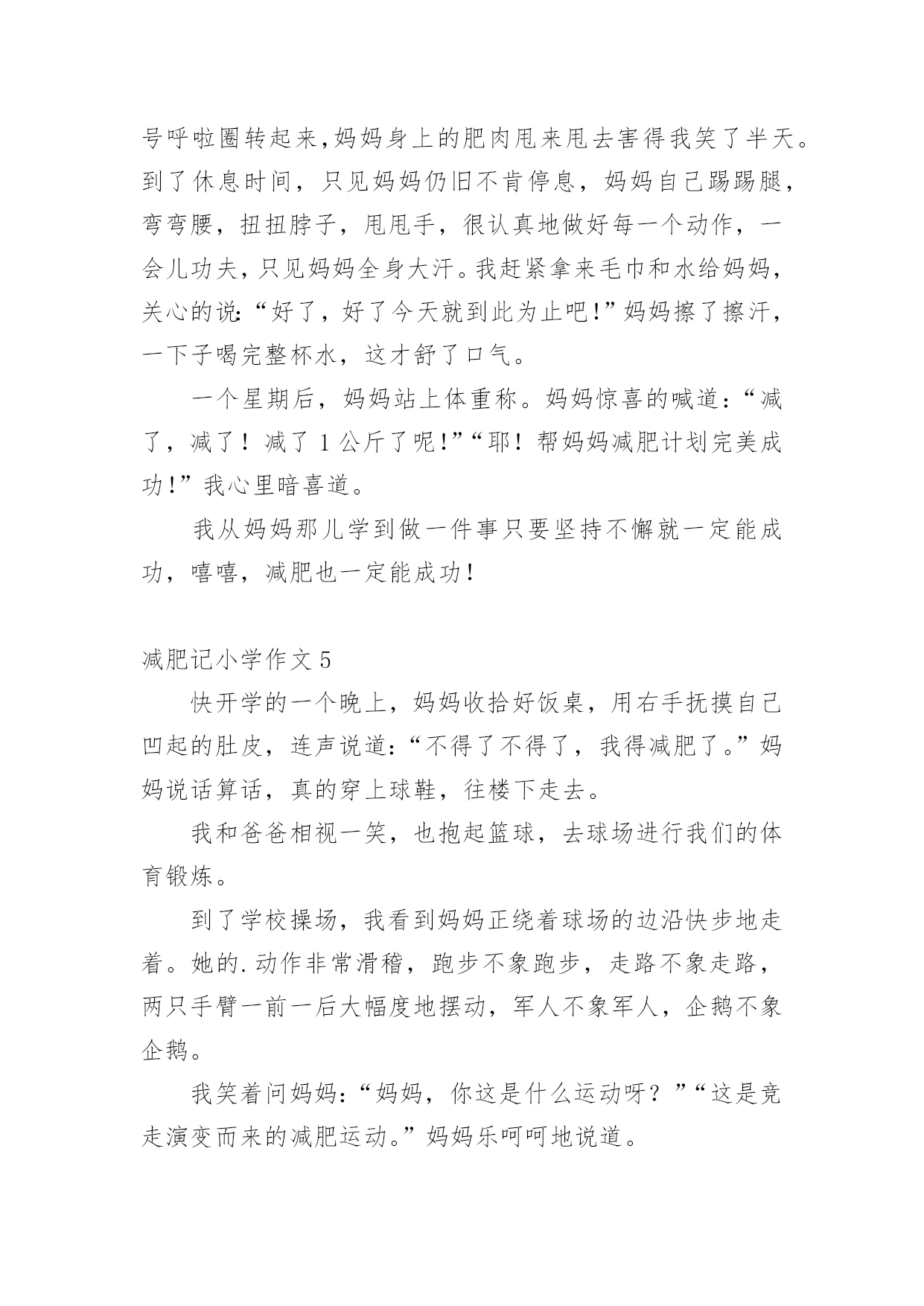 号呼啦圈转起来,妈妈身上的肥肉甩来甩去害得我笑了半天。到了休息时间，只见妈妈仍旧不肯停息，妈妈自己踢踢腿，弯弯腰，扭扭脖子，甩甩手，很认真地做好每一个动作，一会儿功夫,只见妈妈全身大汗。我赶紧拿来毛巾和水给妈妈,关心的说:“好了，好了今天就到此为止吧!”妈妈擦了擦汗，一下子喝完整杯水，这才舒了口气。

一个星期后，妈妈站上体重称。妈妈惊喜的喊道：“减了，减了！减了 1 公斤了呢!”“耶！帮妈妈减肥计划完美成功!”我心里暗喜道。

我从妈妈那儿学到做一件事只要坚持不懈就一定能成功，嘻嘻，减肥也一定能成功!

减肥记小学作文 5

快开学的一个晚上，妈妈收拾好饭桌，用右手抚摸自己凹起的肚皮，连声说道:“不得了不得了，我得减肥了。”妈妈说话算话，真的穿上球鞋，往楼下走去。

我和爸爸相视一笑，也抱起篮球，去球场进行我们的体育锻炼。

到了学校操场，我看到妈妈正绕着球场的边沿快步地走着。她的.动作非常滑稽，跑步不象跑步，走路不象走路，两只手臂一前一后大幅度地摆动，军人不象军人，企鹅不象企鹅。

我笑着问妈妈:“妈妈，你这是什么运动呀？”“这是竞走演变而来的减肥运动。”妈妈乐呵呵地说道。